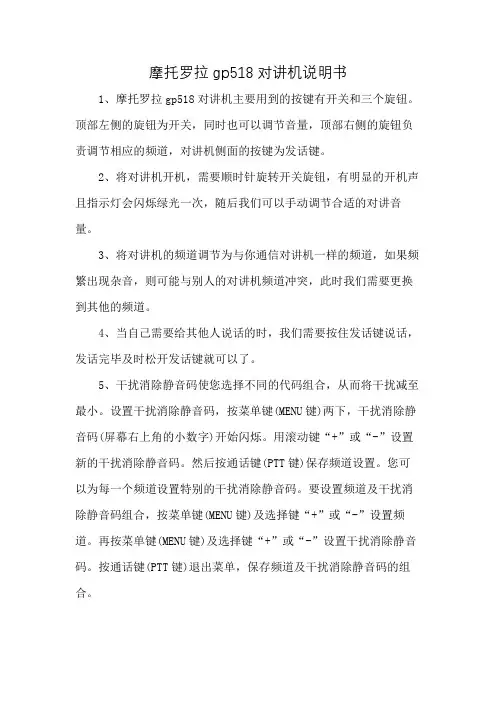 摩托罗拉 gp518 对讲机说明书

1、摩托罗拉 gp518 对讲机主要用到的按键有开关和三个旋钮。顶部左侧的旋钮为开关，同时也可以调节音量，顶部右侧的旋钮负责调节相应的频道，对讲机侧面的按键为发话键。

2、将对讲机开机，需要顺时针旋转开关旋钮，有明显的开机声且指示灯会闪烁绿光一次，随后我们可以手动调节合适的对讲音量。

3、将对讲机的频道调节为与你通信对讲机一样的频道，如果频繁出现杂音，则可能与别人的对讲机频道冲突，此时我们需要更换到其他的频道。

4、当自己需要给其他人说话的时，我们需要按住发话键说话，发话完毕及时松开发话键就可以了。

5、干扰消除静音码使您选择不同的代码组合，从而将干扰减至最小。设置干扰消除静音码，按菜单键(MENU 键)两下，干扰消除静音码(屏幕右上角的小数字)开始闪烁。用滚动键“+”或“-”设置新的干扰消除静音码。然后按通话键(PTT 键)保存频道设置。您可以为每一个频道设置特别的干扰消除静音码。要设置频道及干扰消除静音码组合，按菜单键(MENU 键)及选择键“+”或“-”设置频道。再按菜单键(MENU 键)及选择键“+”或“-”设置干扰消除静音码。按通话键(PTT 键)退出菜单，保存频道及干扰消除静音码的组合。